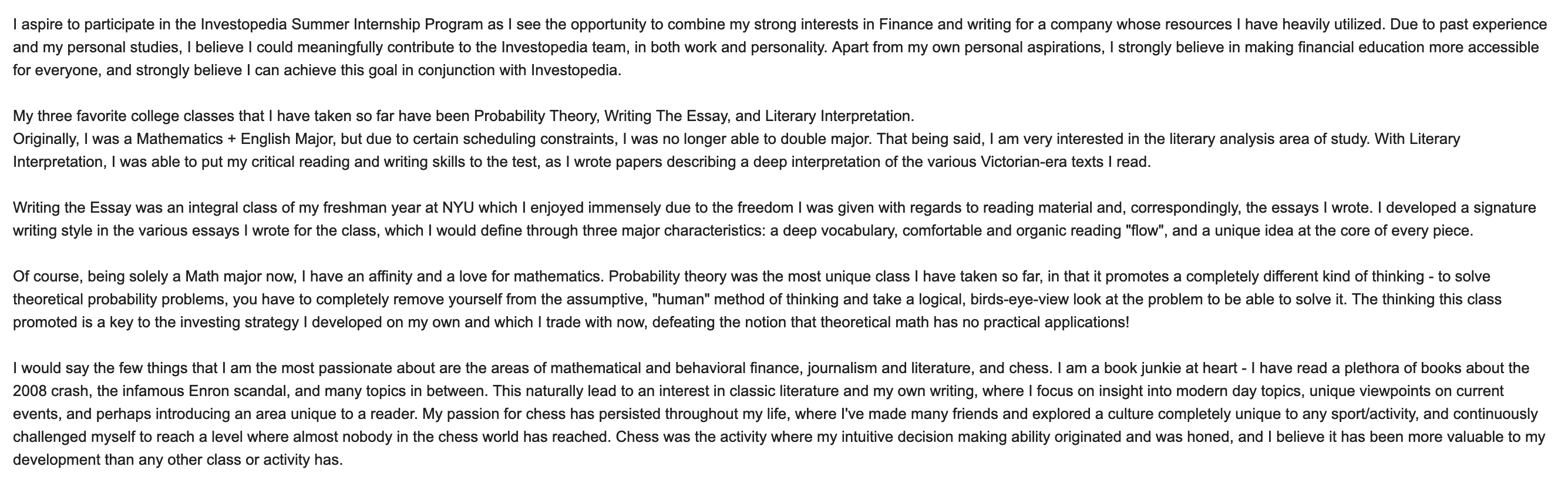 I aspire to participate in the Investopedia Summer Internship Program as I see the opportunity to combine my strong interests in Finance and writing for a company whose resources I have heavily utilized. Due to past experience and my personal studies, I believe I could meaningfully contribute to the Investopedia team, in both work and personality. Apart from my own personal aspirations, I strongly believe in making financial education more accessible for everyone, and strongly believe I can achieve this goal in conjunction with Investopedia.

My three favorite college classes that I have taken so far have been Probability Theory, Writing The Essay, and Literary Interpretation.
Originally, I was a Mathematics + English Major, but due to certain scheduling constraints, I was no longer able to double major. That being said, I am very interested in the literary analysis area of study. With Literary Interpretation, I was able to put my critical reading and writing skills to the test, as I wrote papers describing a deep interpretation of the various Victorian-era texts I read.

Writing the Essay was an integral class of my freshman year at NYU which I enjoyed immensely due to the freedom I was given with regards to reading material and, correspondingly, the essays I wrote. I developed a signature writing style in the various essays I wrote for the class, which I would define through three major characteristics: a deep vocabulary, comfortable and organic reading "flow", and a unique idea at the core of every piece.

Of course, being solely a Math major now, I have an affinity and a love for mathematics. Probability theory was the most unique class I have taken so far, in that it promotes a completely different kind of thinking - to solve theoretical probability problems, you have to completely remove yourself from the assumptive, "human" method of thinking and take a logical, birds-eye-view look at the problem to be able to solve it. The thinking this class promoted is a key to the investing strategy I developed on my own and which I trade with now, defeating the notion that theoretical math has no practical applications!

I would say the few things that I am the most passionate about are the areas of mathematical and behavioral finance, journalism and literature, and chess. I am a book junkie at heart - I have read a plethora of books about the 2008 crash, the infamous Enron scandal, and many topics in between. This naturally lead to an interest in classic literature and my own writing, where I focus on insight into modern day topics, unique viewpoints on current events, and perhaps introducing an area unique to a reader. My passion for chess has persisted throughout my life, where I've made many friends and explored a culture completely unique to any sport/activity, and continuously challenged myself to reach a level where almost nobody in the chess world has reached. Chess was the activity where my intuitive decision making ability originated and was honed, and I believe it has been more valuable to my development than any other class or activity has.